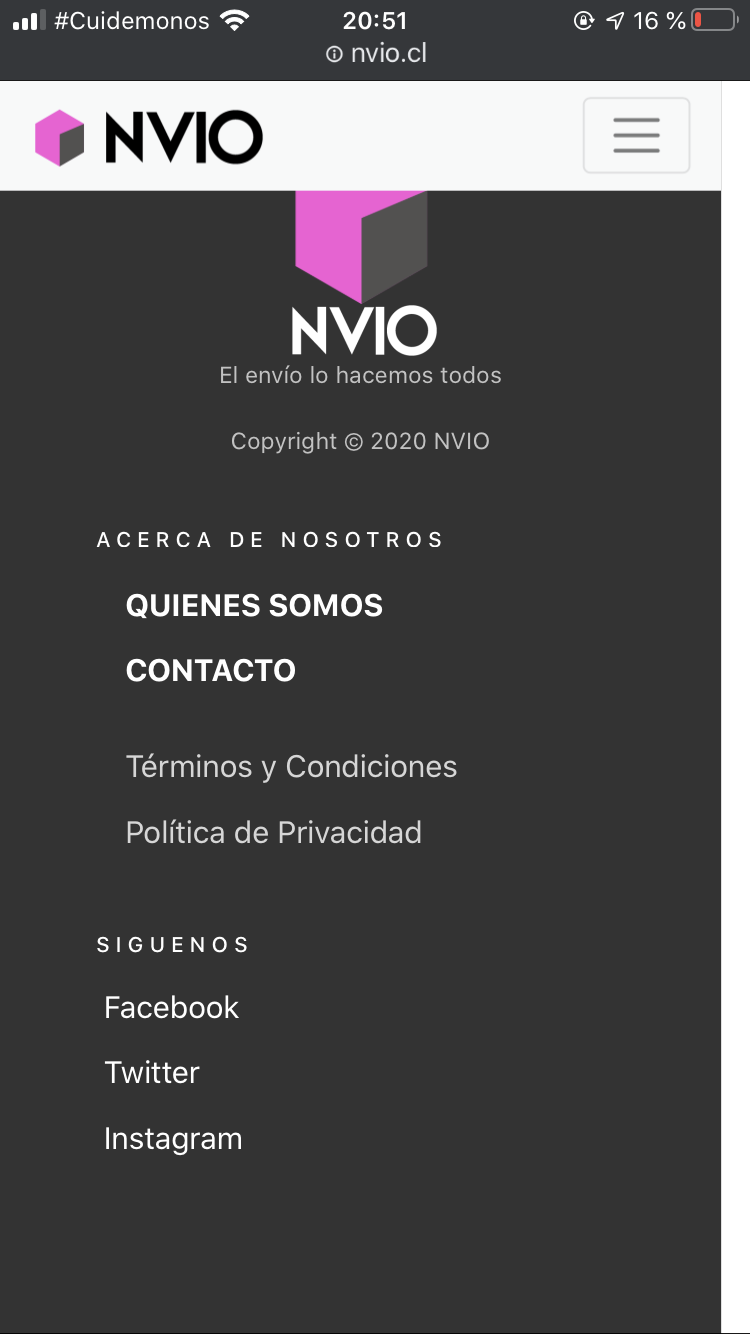 #Cuidemonos 20:51 16 %
nvio.cl

NVIO

NVIO
El envío lo hacemos todos

Copyright © 2020 NVIO

ACERCA DE NOSOTROS

QUIENES SOMOS

CONTACTO

Términos y Condiciones

Política de Privacidad

SIGUENOS

Facebook

Twitter

Instagram